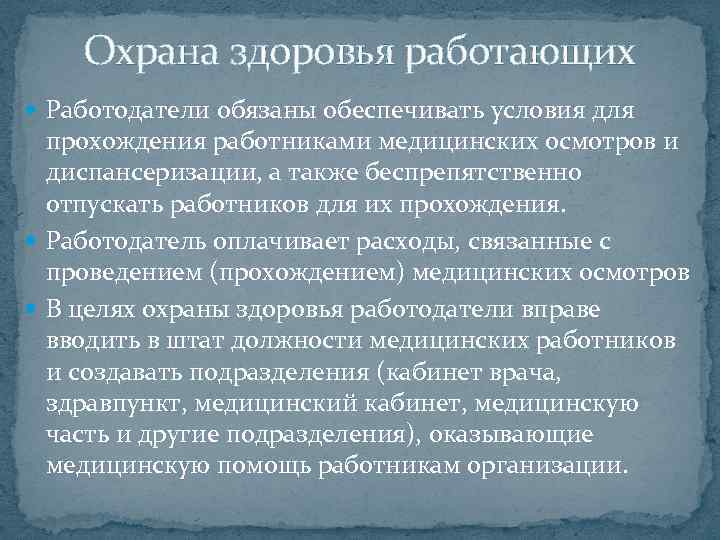 Охрана здоровья работающих

Работодатели обязаны обеспечивать условия для прохождения работниками медицинских осмотров и диспансеризации, а также беспрепятственно отпускать работников для их прохождения.

Работодатель оплачивает расходы, связанные с проведением (прохождением) медицинских осмотров

В целях охраны здоровья работодатели вправе вводить в штат должности медицинских работников и создавать подразделения (кабинет врача, здравпункт, медицинский кабинет, медицинскую часть и другие подразделения), оказывающие медицинскую помощь работникам организации.